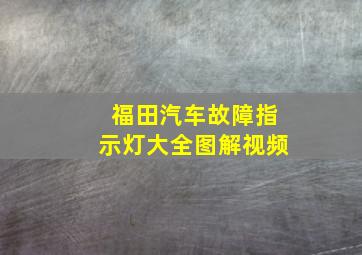 福田汽车故障指示灯大全图解视频